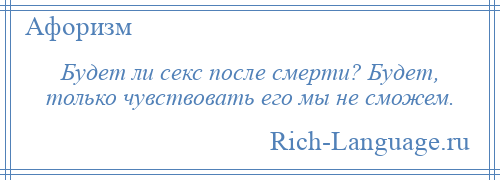 Афоризм

Будет ли секс после смерти? Будет, только чувствовать его мы не сможем.

Rich-Language.ru